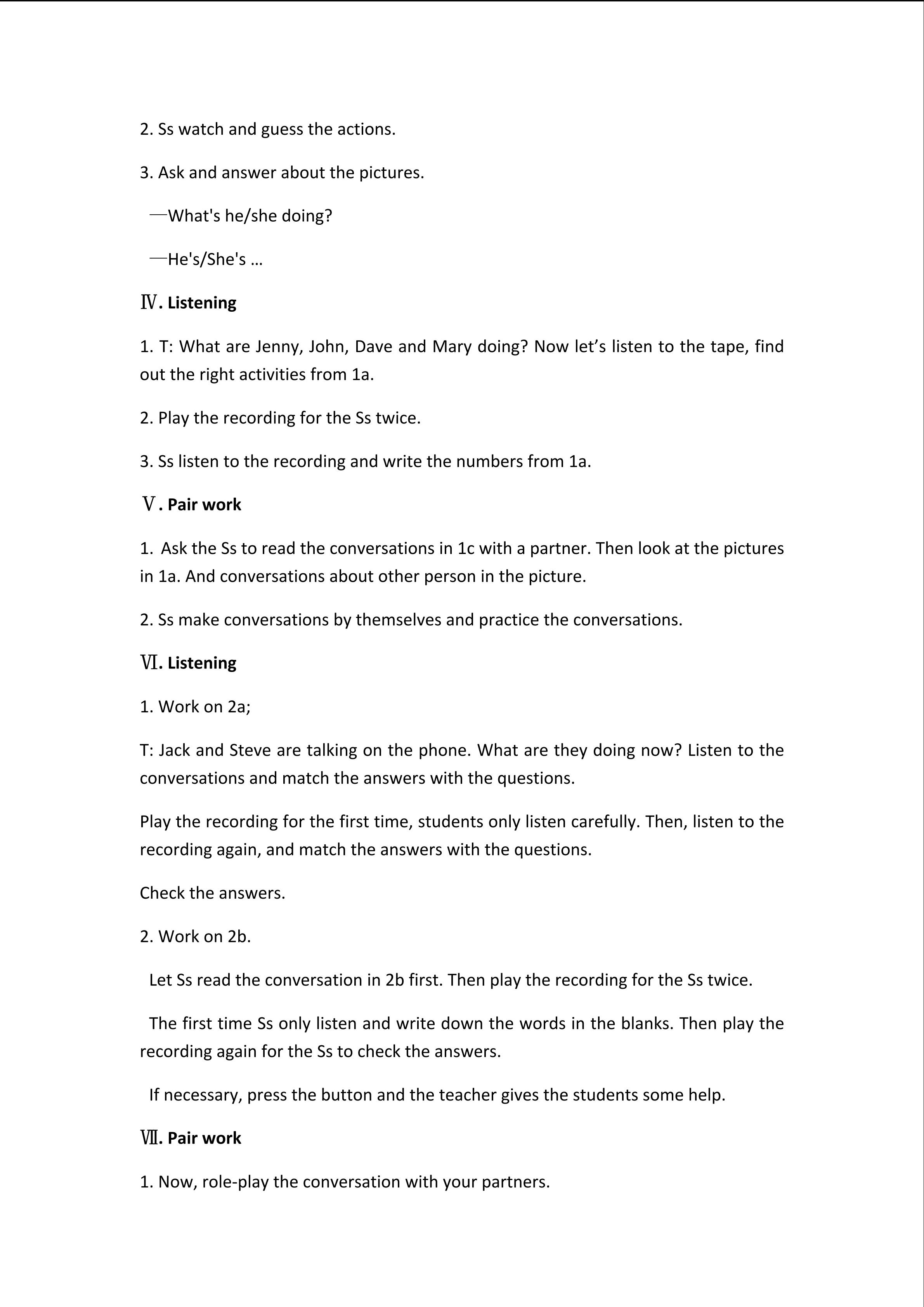 2. Ss watch and guess the actions.

3. Ask and answer about the pictures.

—What's he/she doing?

—He's/She's …

Ⅳ. Listening

1. T: What are Jenny, John, Dave and Mary doing? Now let’s listen to the tape, find out the right activities from 1a.

2. Play the recording for the Ss twice.

3. Ss listen to the recording and write the numbers from 1a.

Ⅴ. Pair work

1. Ask the Ss to read the conversations in 1c with a partner. Then look at the pictures in 1a. And conversations about other person in the picture.

2. Ss make conversations by themselves and practice the conversations.

Ⅵ. Listening

1. Work on 2a;

T: Jack and Steve are talking on the phone. What are they doing now? Listen to the conversations and match the answers with the questions.

Play the recording for the first time, students only listen carefully. Then, listen to the recording again, and match the answers with the questions.

Check the answers.

2. Work on 2b.

Let Ss read the conversation in 2b first. Then play the recording for the Ss twice.

The first time Ss only listen and write down the words in the blanks. Then play the recording again for the Ss to check the answers.

If necessary, press the button and the teacher gives the students some help.

Ⅶ. Pair work

1. Now, role-play the conversation with your partners.